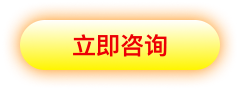 立即咨询